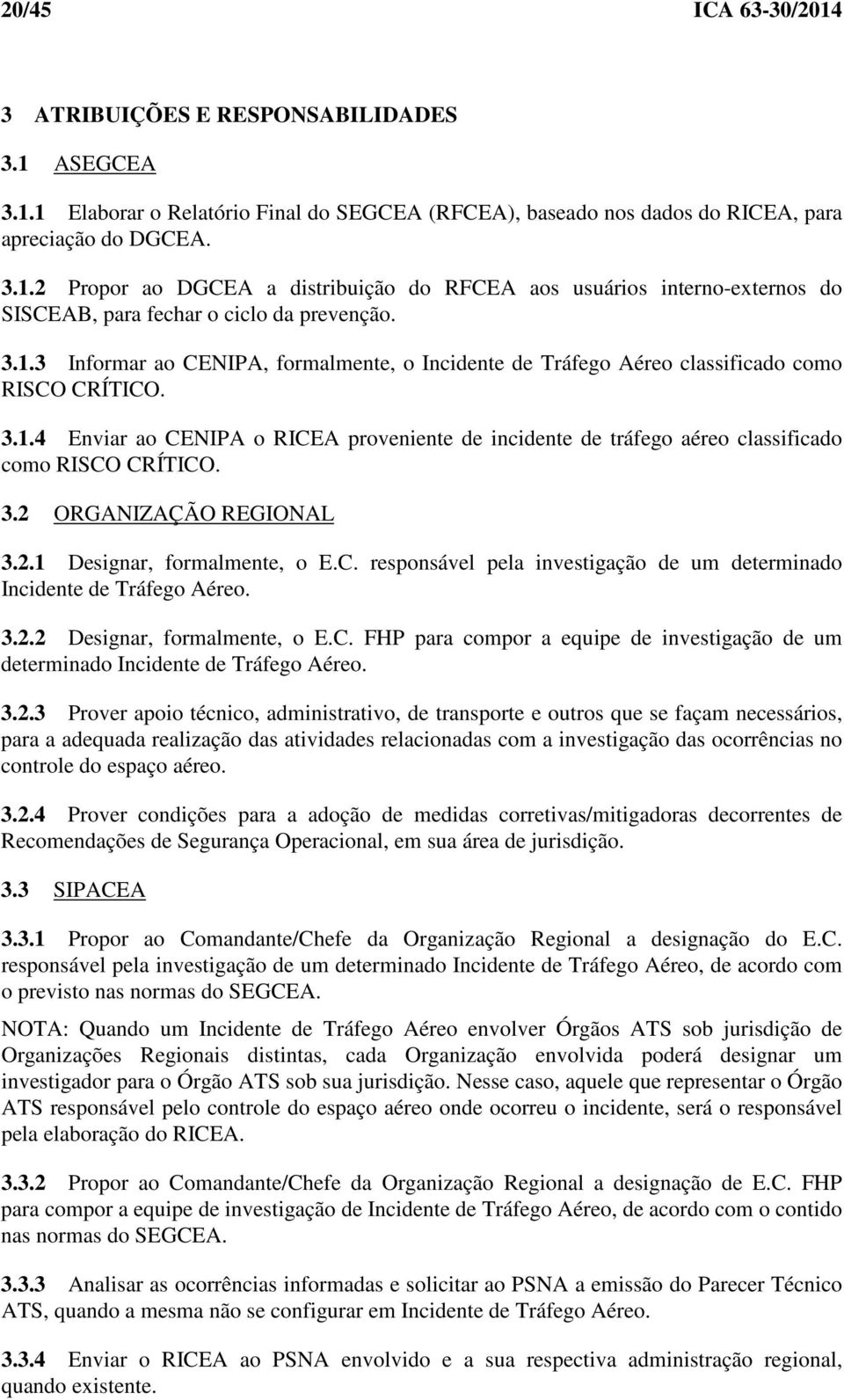 20/45 ICA 63-30/2014

3 ATRIBUIÇÕES E RESPONSABILIDADES

3.1 ASEGCEA

3.1.1 Elaborar o Relatório Final do SEGCEA (RFCEA), baseado nos dados do RICEA, para apreciação do DGCEA.

3.1.2 Propor ao DGCEA a distribuição do RFCEA aos usuários interno-externos do SISCEAB, para fechar o ciclo da prevenção.

3.1.3 Informar ao CENIPA, formalmente, o Incidente de Tráfego Aéreo classificado como RISCO CRÍTICO.

3.1.4 Enviar ao CENIPA o RICEA proveniente de incidente de tráfego aéreo classificado como RISCO CRÍTICO.

3.2 ORGANIZAÇÃO REGIONAL

3.2.1 Designar, formalmente, o E.C. responsável pela investigação de um determinado Incidente de Tráfego Aéreo.

3.2.2 Designar, formalmente, o E.C. FHP para compor a equipe de investigação de um determinado Incidente de Tráfego Aéreo.

3.2.3 Prover apoio técnico, administrativo, de transporte e outros que se façam necessários, para a adequada realização das atividades relacionadas com a investigação das ocorrências no controle do espaço aéreo.

3.2.4 Prover condições para a adoção de medidas corretivas/mitigadoras decorrentes de Recomendações de Segurança Operacional, em sua área de jurisdição.

3.3 SIPACEA

3.3.1 Propor ao Comandante/Chefe da Organização Regional a designação do E.C. responsável pela investigação de um determinado Incidente de Tráfego Aéreo, de acordo com o previsto nas normas do SEGCEA.

NOTA: Quando um Incidente de Tráfego Aéreo envolver Órgãos ATS sob jurisdição de Organizações Regionais distintas, cada Organização envolvida poderá designar um investigador para o Órgão ATS sob sua jurisdição. Nesse caso, aquele que representar o Órgão ATS responsável pelo controle do espaço aéreo onde ocorreu o incidente, será o responsável pela elaboração do RICEA.

3.3.2 Propor ao Comandante/Chefe da Organização Regional a designação de E.C. FHP para compor a equipe de investigação de Incidente de Tráfego Aéreo, de acordo com o contido nas normas do SEGCEA.

3.3.3 Analisar as ocorrências informadas e solicitar ao PSNA a emissão do Parecer Técnico ATS, quando a mesma não se configurar em Incidente de Tráfego Aéreo.

3.3.4 Enviar o RICEA ao PSNA envolvido e a sua respectiva administração regional, quando existente.